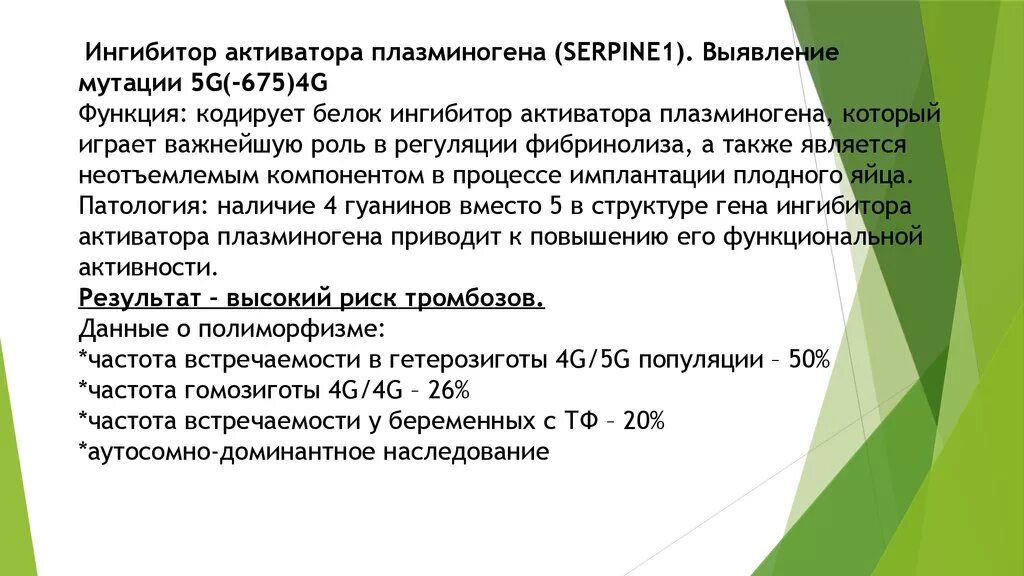 Ингибитор активатора плазминогена (SERPINE1). Выявление мутации 5G(-675)4G
Функция: кодирует белок ингибитор активатора плазминогена, который играет важнейшую роль в регуляции фибринолиза, а также является неотъемлемым компонентом в процессе имплантации плодного яйца.
Патология: наличие 4 гуанинов вместо 5 в структуре гена ингибитора активатора плазминогена приводит к повышению его функциональной активности.
Результат – высокий риск тромбозов.
Данные о полиморфизме:
*частота встречаемости в гетерозиготы 4G/5G популяции – 50%
*частота гомозиготы 4G/4G – 26%
*частота встречаемости у беременных с ТФ – 20%
*аутосомно-доминантное наследование